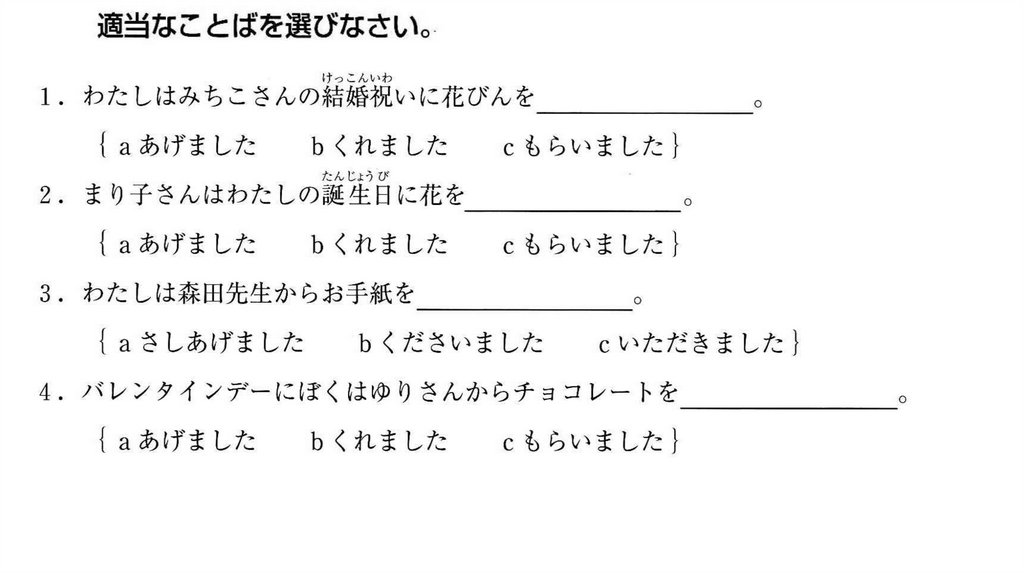 適当なことばを選びなさい。

1．わたしはみちこさんの結婚祝いに花びんを____。
{aあげました　bくれました　cもらいました}

2．まり子さんはわたしの誕生日に花を____。
{aあげました　bくれました　cもらいました}

3．わたしは森田先生からお手紙を____。
{aさしあげました　bくださいました　cいただきました}

4．バレンタインデーにぼくはゆりさんからチョコレートを____。
{aあげました　bくれました　cもらいました}